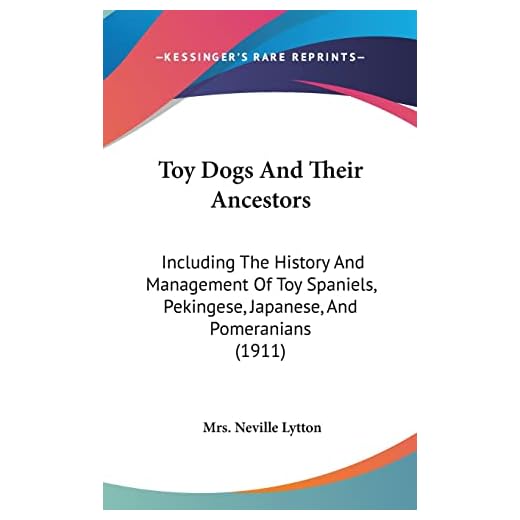 —KESSINGER'S RARE REPRINTS—

Toy Dogs And Their Ancestors

Including The History And Management Of Toy Spaniels, Pekingese, Japanese, And Pomeranians (1911)

Mrs. Neville Lytton